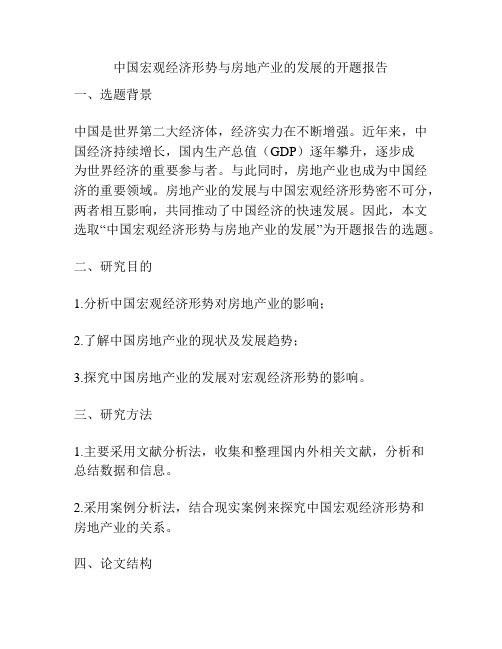 中国宏观经济形势与房地产业的发展的开题报告

一、选题背景

中国是世界第二大经济体，经济实力在不断增强。近年来，中国经济持续增长，国内生产总值（GDP）逐年攀升，逐步成为世界经济的重要参与者。与此同时，房地产业也成为中国经济的重要领域。房地产业的发展与中国宏观经济形势密不可分，两者相互影响，共同推动了中国经济的快速发展。因此，本文选取“中国宏观经济形势与房地产业的发展”为开题报告的选题。

二、研究目的

1.分析中国宏观经济形势对房地产业的影响；

2.了解中国房地产业的现状及发展趋势；

3.探究中国房地产业的发展对宏观经济形势的影响。

三、研究方法

1.主要采用文献分析法，收集和整理国内外相关文献，分析和总结数据和信息。

2.采用案例分析法，结合现实案例来探究中国宏观经济形势和房地产业的关系。

四、论文结构